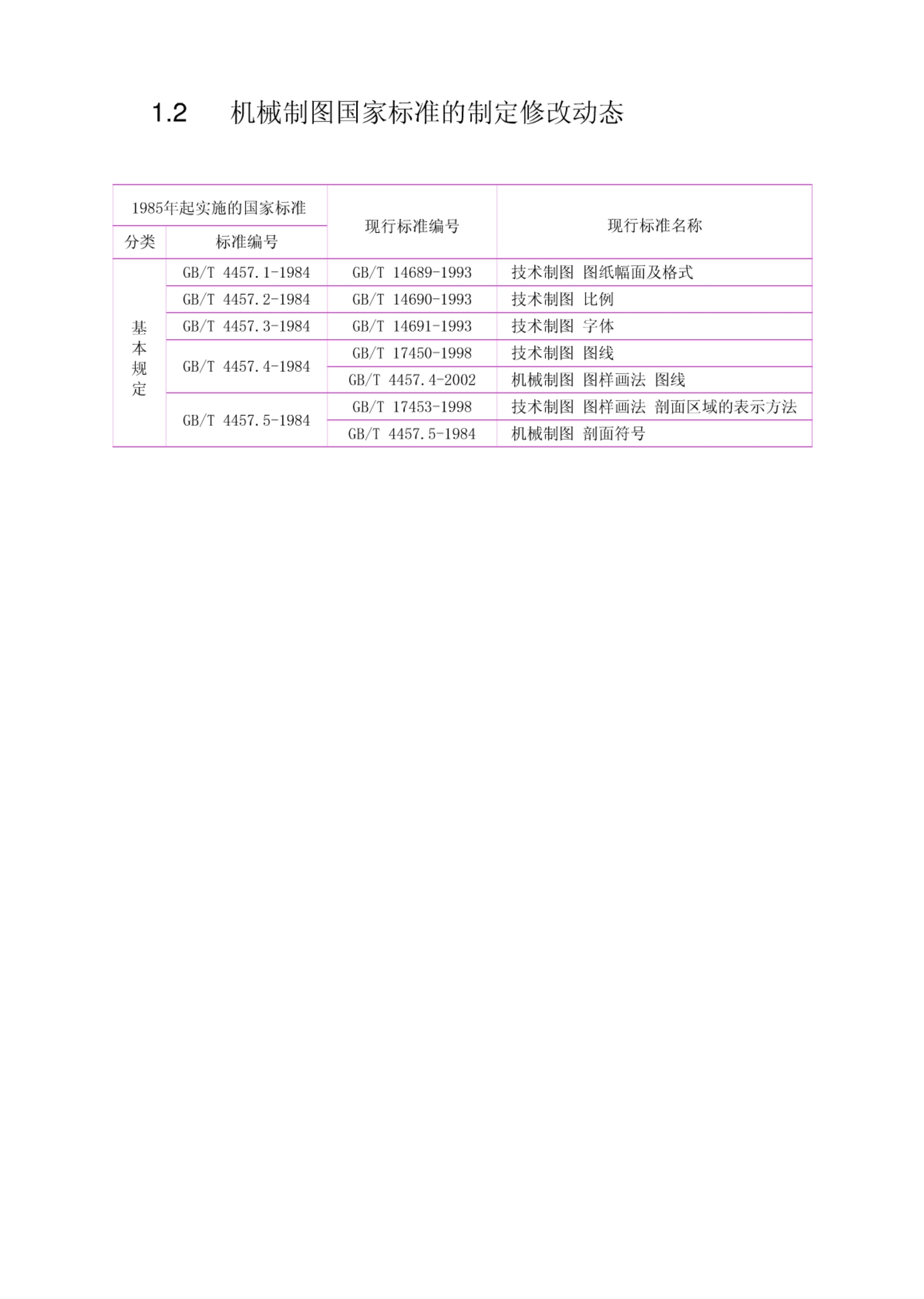 1.2 机械制图国家标准的制定修改动态

| 1985年起实施的国家标准 | | 现行标准编号 | 现行标准名称 |
|---|---|---|---|
| 分类 | 标准编号 | | |
| 基本规定 | GB/T 4457.1-1984 | GB/T 14689-1993 | 技术制图 图纸幅面及格式 |
| | GB/T 4457.2-1984 | GB/T 14690-1993 | 技术制图 比例 |
| | GB/T 4457.3-1984 | GB/T 14691-1993 | 技术制图 字体 |
| | GB/T 4457.4-1984 | GB/T 17450-1998 | 技术制图 图线 |
| | | GB/T 4457.4-2002 | 机械制图 图样画法 图线 |
| | GB/T 4457.5-1984 | GB/T 17453-1998 | 技术制图 图样画法 剖面区域的表示方法 |
| | | GB/T 4457.5-1984 | 机械制图 剖面符号 |